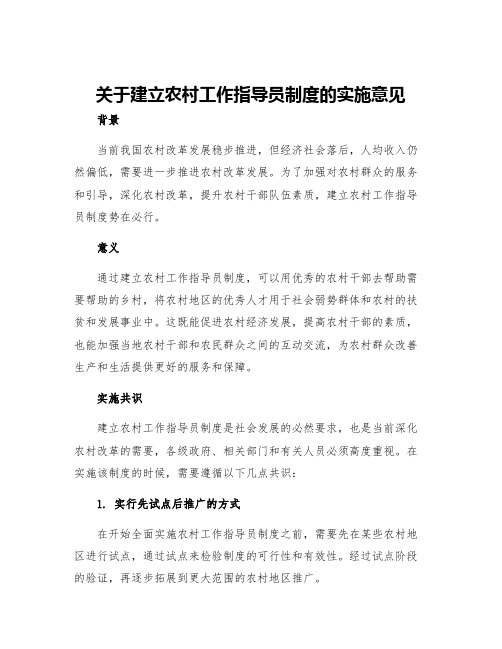 关于建立农村工作指导员制度的实施意见

背景

当前我国农村改革发展稳步推进，但经济社会落后，人均收入仍然偏低，需要进一步推进农村改革发展。为了加强对农村群众的服务和引导，深化农村改革，提升农村干部队伍素质，建立农村工作指导员制度势在必行。

意义

通过建立农村工作指导员制度，可以用优秀的农村干部去帮助需要帮助的乡村，将农村地区的优秀人才用于社会弱势群体和农村的扶贫和发展事业中。这既能促进农村经济发展，提高农村干部的素质，也能加强当地农村干部和农民群众之间的互动交流，为农村群众改善生产和生活提供更好的服务和保障。

实施共识

建立农村工作指导员制度是社会发展的必然要求，也是当前深化农村改革的需要，各级政府、相关部门和有关人员必须高度重视。在实施该制度的时候，需要遵循以下几点共识：

1. 实行先试点后推广的方式

在开始全面实施农村工作指导员制度之前，需要先在某些农村地区进行试点，通过试点来检验制度的可行性和有效性。经过试点阶段的验证，再逐步拓展到更大范围的农村地区推广。